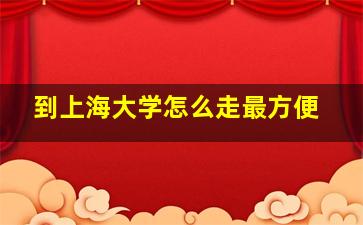 到上海大学怎么走最方便